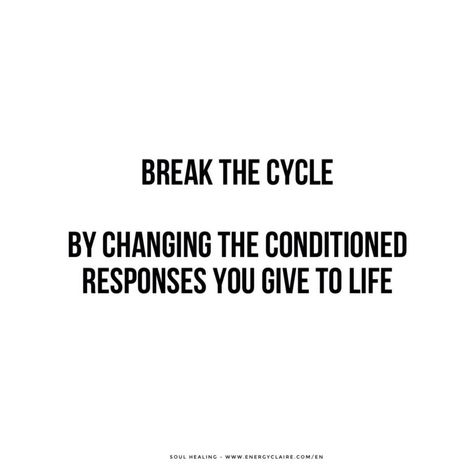 BREAK THE CYCLE

BY CHANGING THE CONDITIONED RESPONSES YOU GIVE TO LIFE

SOUL HEALING - WWW.ENERGYCLAIRE.COM/EN